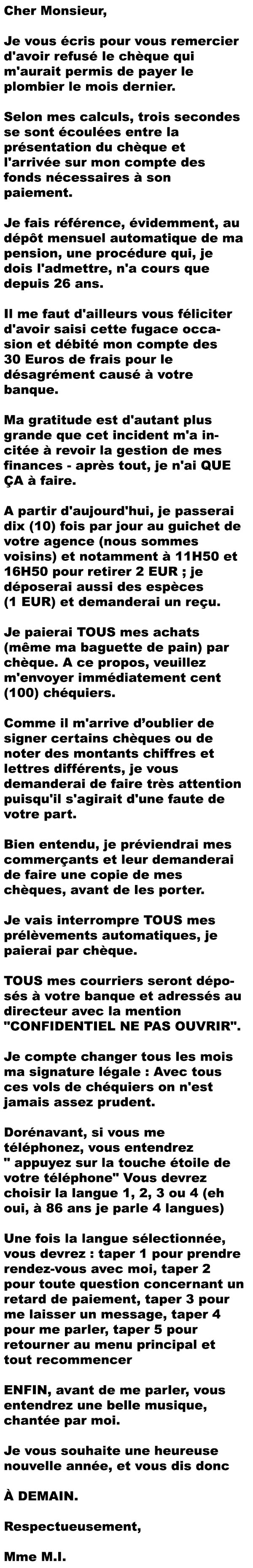 Cher Monsieur,

Je vous écris pour vous remercier d'avoir refusé le chèque qui m'aurait permis de payer le plombier le mois dernier.

Selon mes calculs, trois secondes se sont écoulées entre la présentation du chèque et l'arrivée sur mon compte des fonds nécessaires à son paiement.

Je fais référence, évidemment, au dépôt mensuel automatique de ma pension, une procédure qui, je dois l'admettre, n'a cours que depuis 26 ans.

Il me faut d'ailleurs vous féliciter d'avoir saisi cette fugace occasion et débité mon compte des 30 Euros de frais pour le désagrément causé à votre banque.

Ma gratitude est d'autant plus grande que cet incident m'a incitée à revoir la gestion de mes finances - après tout, je n'ai QUE ÇA à faire.

A partir d'aujourd'hui, je passerai dix (10) fois par jour au guichet de votre agence (nous sommes voisins) et notamment à 11H50 et 16H50 pour retirer 2 EUR ; je déposerai aussi des espèces (1 EUR) et demanderai un reçu.

Je paierai TOUS mes achats (même ma baguette de pain) par chèque. A ce propos, veuillez m'envoyer immédiatement cent (100) chéquiers.

Comme il m'arrive d'oublier de signer certains chèques ou de noter des montants chiffres et lettres différents, je vous demanderai de faire très attention puisqu'il s'agirait d'une faute de votre part.

Bien entendu, je préviendrai mes commerçants et leur demanderai de faire une copie de mes chèques, avant de les porter.

Je vais interrompre TOUS mes prélèvements automatiques, je paierai par chèque.

TOUS mes courriers seront déposés à votre banque et adressés au directeur avec la mention "CONFIDENTIEL NE PAS OUVRIR".

Je compte changer tous les mois ma signature légale : Avec tous ces vols de chéquiers on n'est jamais assez prudent.

Dorénavant, si vous me téléphonez, vous entendrez " appuyez sur la touche étoile de votre téléphone" Vous devrez choisir la langue 1, 2, 3 ou 4 (eh oui, à 86 ans je parle 4 langues)

Une fois la langue sélectionnée, vous devrez : taper 1 pour prendre rendez-vous avec moi, taper 2 pour toute question concernant un retard de paiement, taper 3 pour me laisser un message, taper 4 pour me parler, taper 5 pour retourner au menu principal et tout recommencer

ENFIN, avant de me parler, vous entendrez une belle musique, chantée par moi.

Je vous souhaite une heureuse nouvelle année, et vous dis donc

À DEMAIN.

Respectueusement,

Mme M.I.